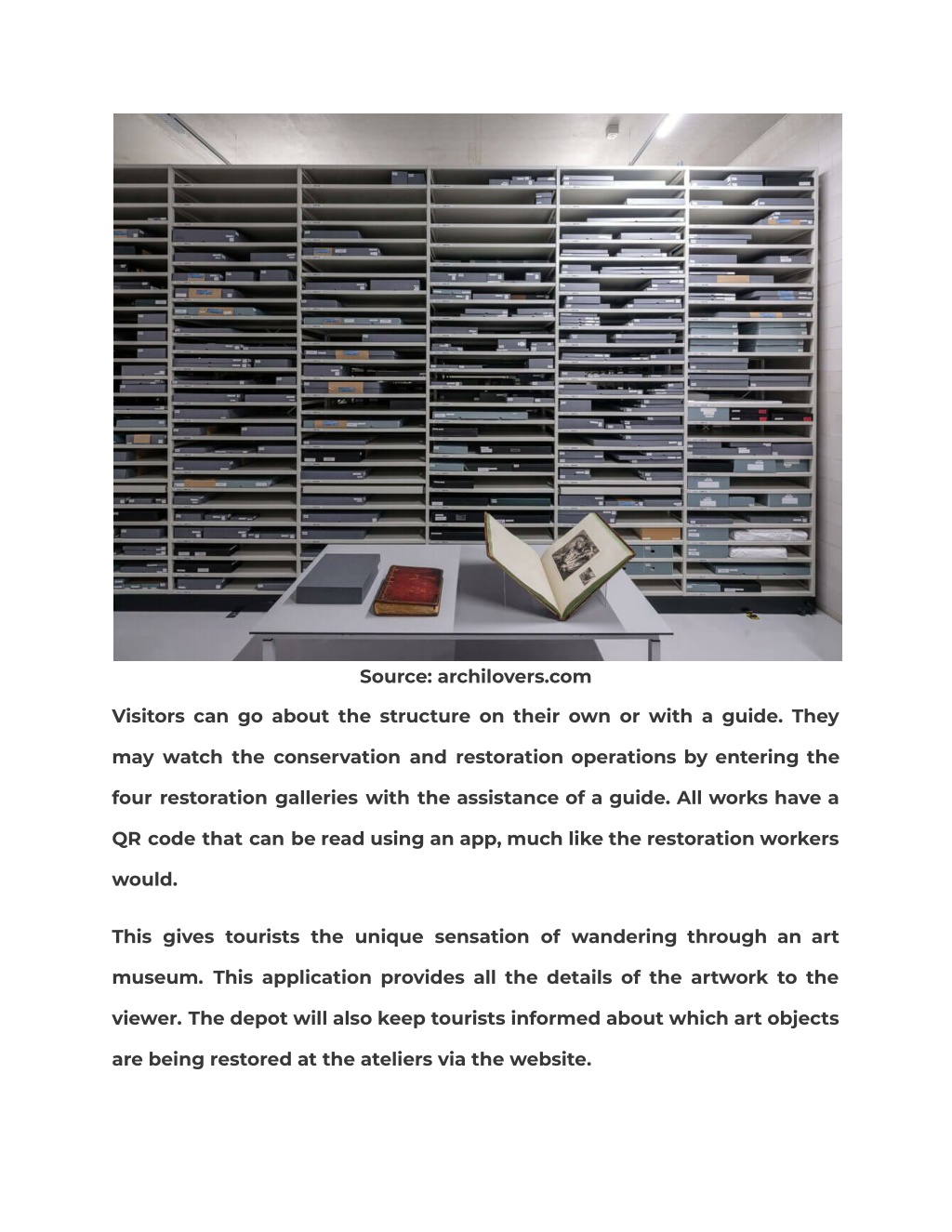 Source: archilovers.com

Visitors can go about the structure on their own or with a guide. They may watch the conservation and restoration operations by entering the four restoration galleries with the assistance of a guide. All works have a QR code that can be read using an app, much like the restoration workers would.

This gives tourists the unique sensation of wandering through an art museum. This application provides all the details of the artwork to the viewer. The depot will also keep tourists informed about which art objects are being restored at the ateliers via the website.